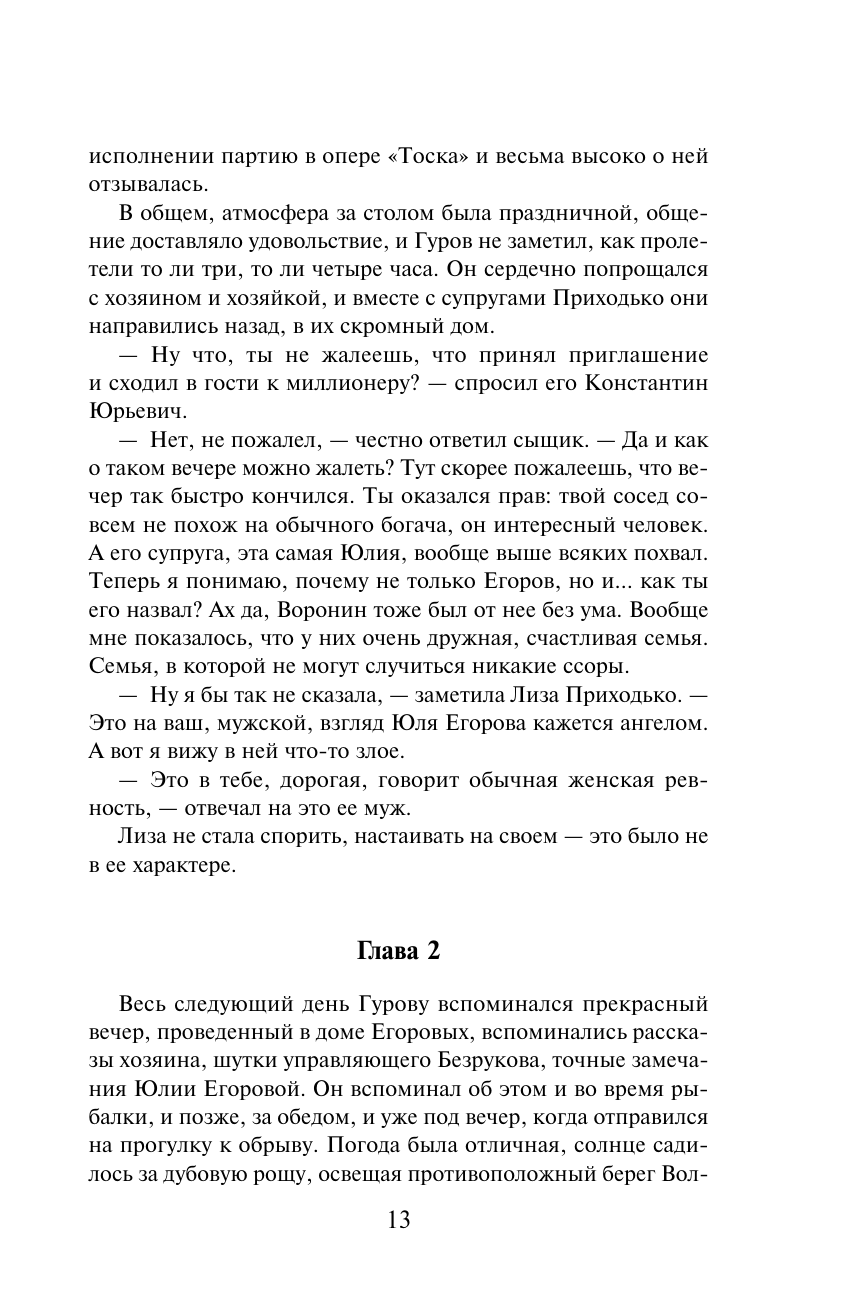 исполнении партию в опере «Тоска» и весьма высоко о ней отзывалась.

В общем, атмосфера за столом была праздничной, общение доставляло удовольствие, и Гуров не заметил, как пролетели то ли три, то ли четыре часа. Он сердечно попрощался с хозяином и хозяйкой, и вместе с супругами Приходько они направились назад, в их скромный дом.

— Ну что, ты не жалеешь, что принял приглашение и сходил в гости к миллионеру? — спросил его Константин Юрьевич.

— Нет, не пожалел, — честно ответил сыщик. — Да и как о таком вечере можно жалеть? Тут скорее пожалеешь, что вечер так быстро кончился. Ты оказался прав: твой сосед совсем не похож на обычного богача, он интересный человек. А его супруга, эта самая Юлия, вообще выше всяких похвал. Теперь я понимаю, почему не только Егоров, но и... как ты его назвал? Ах да, Воронин тоже был от нее без ума. Вообще мне показалось, что у них очень дружная, счастливая семья. Семья, в которой не могут случиться никакие ссоры.

— Ну я бы так не сказала, — заметила Лиза Приходько. — Это на ваш, мужской, взгляд Юля Егорова кажется ангелом. А вот я вижу в ней что-то злое.

— Это в тебе, дорогая, говорит обычная женская ревность, — отвечал на это ее муж.

Лиза не стала спорить, настаивать на своем — это было не в ее характере.

Глава 2

Весь следующий день Гурову вспоминался прекрасный вечер, проведенный в доме Егоровых, вспоминались рассказы хозяина, шутки управляющего Безрукова, точные замечания Юлии Егоровой. Он вспоминал об этом и во время рыбалки, и позже, за обедом, и уже под вечер, когда отправился на прогулку к обрыву. Погода была отличная, солнце садилось за дубовую рощу, освещая противоположный берег Вол-

13